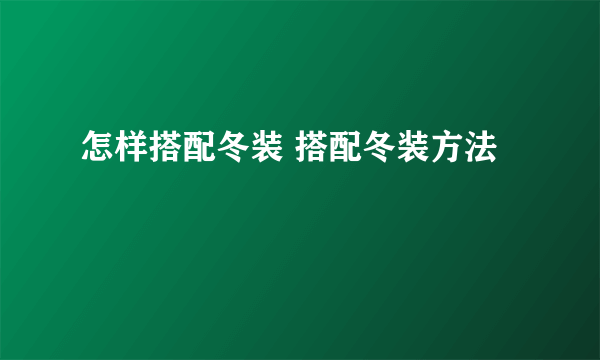 怎样搭配冬装 搭配冬装方法